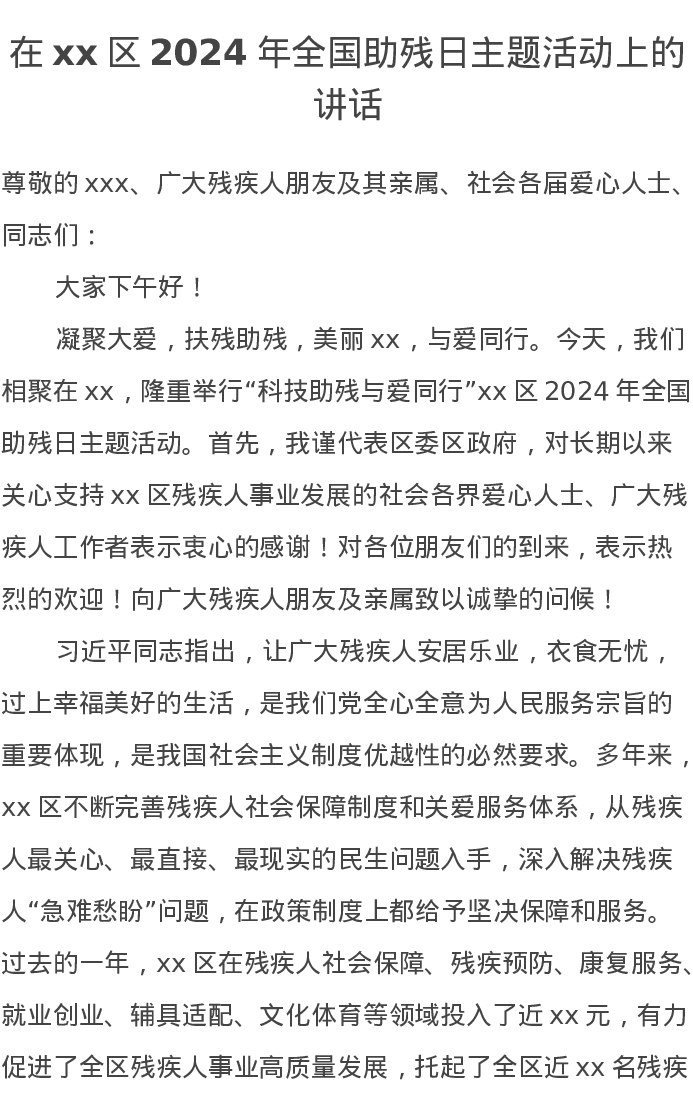 在 xx 区 2024 年全国助残日主题活动上的讲话

尊敬的 xxx、广大残疾人朋友及其亲属、社会各届爱心人士、同志们：

大家下午好！

凝聚大爱，扶残助残，美丽 xx，与爱同行。今天，我们相聚在 xx，隆重举行“科技助残与爱同行”xx 区 2024 年全国助残日主题活动。首先，我谨代表区委区政府，对长期以来关心支持 xx 区残疾人事业发展的社会各界爱心人士、广大残疾人工作者表示衷心的感谢！对各位朋友们的到来，表示热烈的欢迎！向广大残疾人朋友及亲属致以诚挚的问候！

习近平同志指出，让广大残疾人安居乐业，衣食无忧，过上幸福美好的生活，是我们党全心全意为人民服务宗旨的重要体现，是我国社会主义制度优越性的必然要求。多年来，xx 区不断完善残疾人社会保障制度和关爱服务体系，从残疾人最关心、最直接、最现实的民生问题入手，深入解决残疾人“急难愁盼”问题，在政策制度上都给予坚决保障和服务。过去的一年，xx 区在残疾人社会保障、残疾预防、康复服务、就业创业、辅具适配、文化体育等领域投入了近 xx 元，有力促进了全区残疾人事业高质量发展，托起了全区近 xx 名残疾